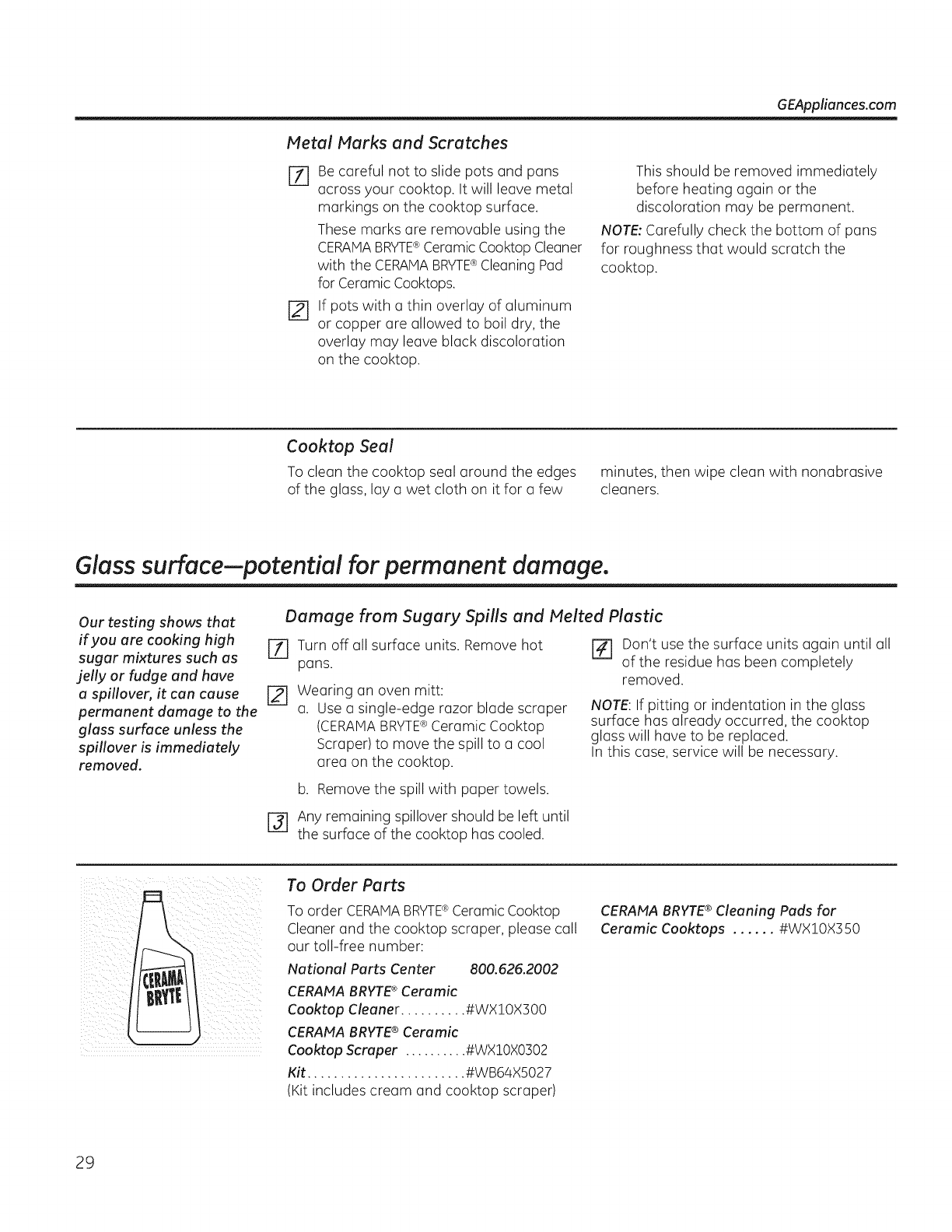 GEAppliances.com

Metal Marks and Scratches

1 Be careful not to slide pots and pans across your cooktop. It will leave metal markings on the cooktop surface.

These marks are removable using the CERAMA BRYTE® Ceramic Cooktop Cleaner with the CERAMA BRYTE® Cleaning Pad for Ceramic Cooktops.

2 If pots with a thin overlay of aluminum or copper are allowed to boil dry, the overlay may leave black discoloration on the cooktop.

This should be removed immediately before heating again or the discoloration may be permanent.

NOTE: Carefully check the bottom of pans for roughness that would scratch the cooktop.

Cooktop Seal

To clean the cooktop seal around the edges of the glass, lay a wet cloth on it for a few minutes, then wipe clean with nonabrasive cleaners.

Glass surface—potential for permanent damage.

Our testing shows that if you are cooking high sugar mixtures such as jelly or fudge and have a spillover, it can cause permanent damage to the glass surface unless the spillover is immediately removed.

Damage from Sugary Spills and Melted Plastic

1 Turn off all surface units. Remove hot pans.

2 Wearing an oven mitt:
a. Use a single-edge razor blade scraper (CERAMA BRYTE® Ceramic Cooktop Scraper) to move the spill to a cool area on the cooktop.
b. Remove the spill with paper towels.

3 Any remaining spillover should be left until the surface of the cooktop has cooled.

4 Don't use the surface units again until all of the residue has been completely removed.

NOTE: If pitting or indentation in the glass surface has already occurred, the cooktop glass will have to be replaced. In this case, service will be necessary.

CERAMA BRYTE

To Order Parts

To order CERAMA BRYTE® Ceramic Cooktop Cleaner and the cooktop scraper, please call our toll-free number:

National Parts Center 800.626.2002

CERAMA BRYTE® Ceramic Cooktop Cleaner..........#WX10X300

CERAMA BRYTE® Ceramic Cooktop Scraper ..........#WX10X0302

Kit........................#WB64X5027
(Kit includes cream and cooktop scraper)

CERAMA BRYTE® Cleaning Pads for Ceramic Cooktops ...... #WX10X350

29